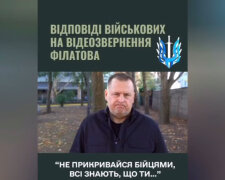 ВІДПОВІДІ ВІЙСЬКОВИХ НА ВІДЕОЗВЕРНЕННЯ ФІЛАТОВА

"НЕ ПРИКРИВАЙСЯ БІЙЦЯМИ, ВСІ ЗНАЮТЬ, ЩО ТИ..."